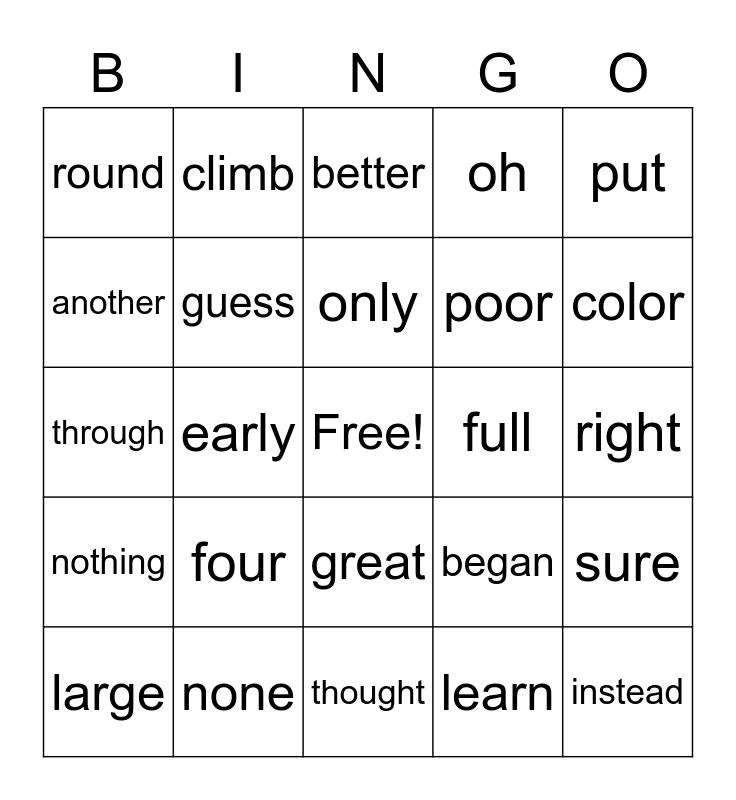 | B | I | N | G | O |
|---|---|---|---|---|
| round | climb | better | oh | put |
| another | guess | only | poor | color |
| through | early | Free! | full | right |
| nothing | four | great | began | sure |
| large | none | thought | learn | instead |